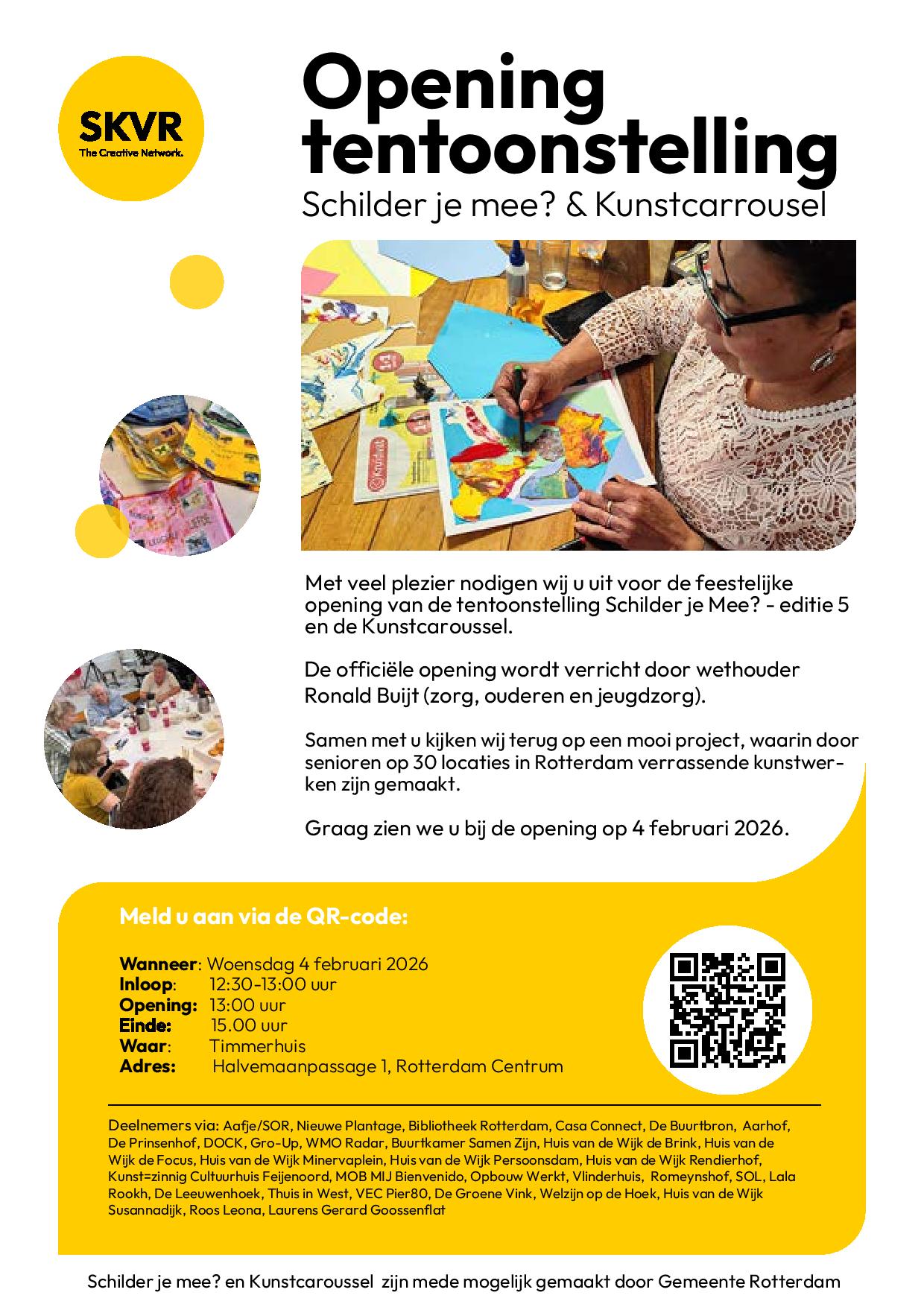 SKVR
The Creative Network.

Opening tentoonstelling
Schilder je mee? & Kunstcarrousel

Met veel plezier nodigen wij u uit voor de feestelijke opening van de tentoonstelling Schilder je Mee? - editie 5 en de Kunstcaroussel.

De officiële opening wordt verricht door wethouder Ronald Buijt (zorg, ouderen en jeugdzorg).

Samen met u kijken wij terug op een mooi project, waarin door senioren op 30 locaties in Rotterdam verrassende kunstwerken zijn gemaakt.

Graag zien we u bij de opening op 4 februari 2026.

Meld u aan via de QR-code:

Wanneer: Woensdag 4 februari 2026
Inloop: 12:30-13:00 uur
Opening: 13:00 uur
Einde: 15.00 uur
Waar: Timmerhuis
Adres: Halvemaanpassage 1, Rotterdam Centrum

Deelnemers via: Aafje/SOR, Nieuwe Plantage, Bibliotheek Rotterdam, Casa Connect, De Buurtbron, Aarhof, De Prinsenhof, DOCK, Gro-Up, WMO Radar, Buurtkamer Samen Zijn, Huis van de Wijk de Brink, Huis van de Wijk de Focus, Huis van de Wijk Minervaplein, Huis van de Wijk Persoonsdam, Huis van de Wijk Rendierhof, Kunst=zinnig Cultuurhuis Feijenoord, MOB MIJ Bienvenido, Opbouw Werkt, Vlinderhuis, Romeynshof, SOL, Lala Rookh, De Leeuwenhoek, Thuis in West, VEC Pier80, De Groene Vink, Welzijn op de Hoek, Huis van de Wijk Susannadijk, Roos Leona, Laurens Gerard Goossenflat

Schilder je mee? en Kunstcaroussel zijn mede mogelijk gemaakt door Gemeente Rotterdam